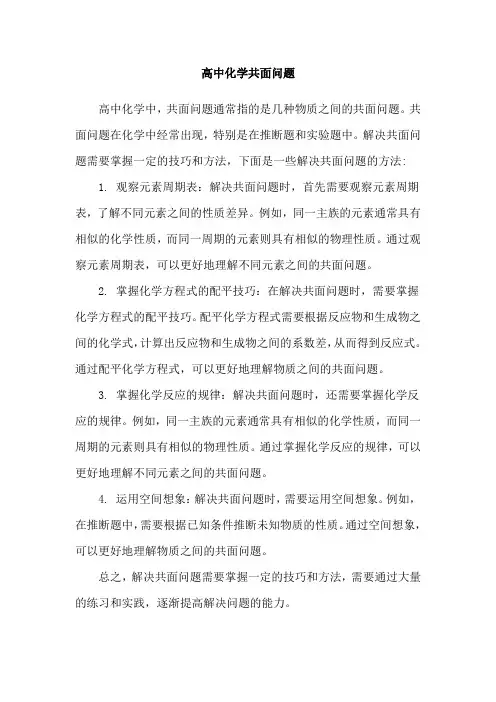 高中化学共面问题

高中化学中，共面问题通常指的是几种物质之间的共面问题。共面问题在化学中经常出现，特别是在推断题和实验题中。解决共面问题需要掌握一定的技巧和方法，下面是一些解决共面问题的方法：

1. 观察元素周期表：解决共面问题时，首先需要观察元素周期表，了解不同元素之间的性质差异。例如，同一主族的元素通常具有相似的化学性质，而同一周期的元素则具有相似的物理性质。通过观察元素周期表，可以更好地理解不同元素之间的共面问题。

2. 掌握化学方程式的配平技巧：在解决共面问题时，需要掌握化学方程式的配平技巧。配平化学方程式需要根据反应物和生成物之间的化学式，计算出反应物和生成物之间的系数差，从而得到反应式。通过配平化学方程式，可以更好地理解物质之间的共面问题。

3. 掌握化学反应的规律：解决共面问题时，还需要掌握化学反应的规律。例如，同一主族的元素通常具有相似的化学性质，而同一周期的元素则具有相似的物理性质。通过掌握化学反应的规律，可以更好地理解不同元素之间的共面问题。

4. 运用空间想象：解决共面问题时，需要运用空间想象。例如，在推断题中，需要根据已知条件推断未知物质的性质。通过空间想象，可以更好地理解物质之间的共面问题。

总之，解决共面问题需要掌握一定的技巧和方法，需要通过大量的练习和实践，逐渐提高解决问题的能力。